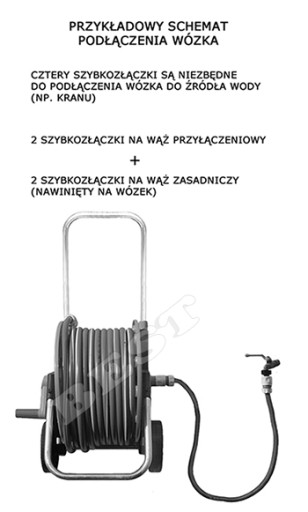 PRZYKŁADOWY SCHEMAT
PODŁĄCZENIA WÓZKA

CZTERY SZYBKOZŁĄCZKI SĄ NIEZBĘDNE DO PODŁĄCZENIA WÓZKA DO ŹRÓDŁA WODY (NP. KRANU)

2 SZYBKOZŁĄCZKI NA WĄŻ PRZYŁĄCZENIOWY

+

2 SZYBKOZŁĄCZKI NA WĄŻ ZASADNICZY (NAWINIĘTY NA WÓZEK)

BEST